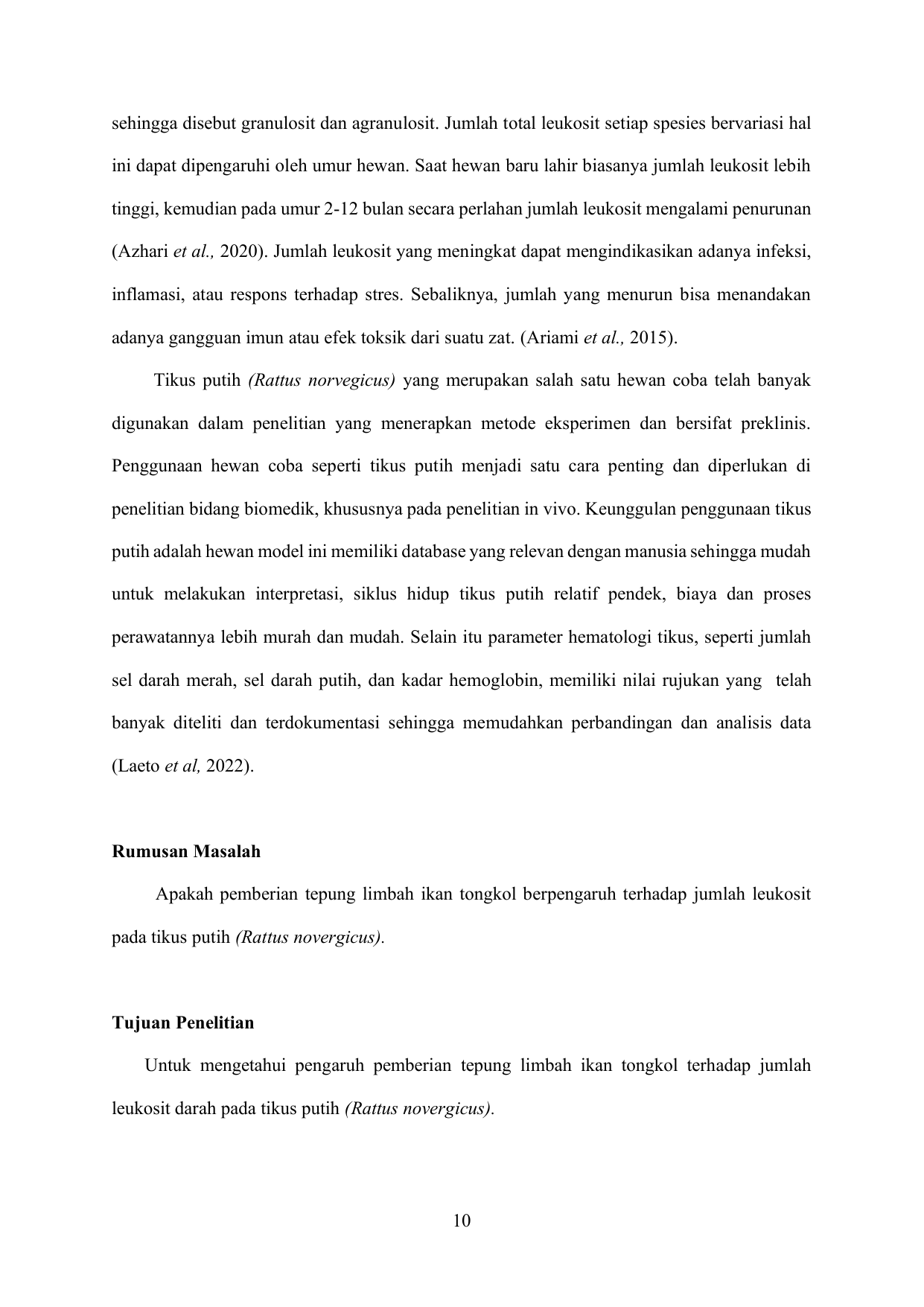 sehingga disebut granulosit dan agranulosit. Jumlah total leukosit setiap spesies bervariasi hal ini dapat dipengaruhi oleh umur hewan. Saat hewan baru lahir biasanya jumlah leukosit lebih tinggi, kemudian pada umur 2-12 bulan secara perlahan jumlah leukosit mengalami penurunan (Azhari et al., 2020). Jumlah leukosit yang meningkat dapat mengindikasikan adanya infeksi, inflamasi, atau respons terhadap stres. Sebaliknya, jumlah yang menurun bisa menandakan adanya gangguan imun atau efek toksik dari suatu zat. (Ariami et al., 2015).

Tikus putih (Rattus norvegicus) yang merupakan salah satu hewan coba telah banyak digunakan dalam penelitian yang menerapkan metode eksperimen dan bersifat preklinis. Penggunaan hewan coba seperti tikus putih menjadi satu cara penting dan diperlukan di penelitian bidang biomedik, khususnya pada penelitian in vivo. Keunggulan penggunaan tikus putih adalah hewan model ini memiliki database yang relevan dengan manusia sehingga mudah untuk melakukan interpretasi, siklus hidup tikus putih relatif pendek, biaya dan proses perawatannya lebih murah dan mudah. Selain itu parameter hematologi tikus, seperti jumlah sel darah merah, sel darah putih, dan kadar hemoglobin, memiliki nilai rujukan yang telah banyak diteliti dan terdokumentasi sehingga memudahkan perbandingan dan analisis data (Laeto et al, 2022).

Rumusan Masalah

Apakah pemberian tepung limbah ikan tongkol berpengaruh terhadap jumlah leukosit pada tikus putih (Rattus novergicus).

Tujuan Penelitian

Untuk mengetahui pengaruh pemberian tepung limbah ikan tongkol terhadap jumlah leukosit darah pada tikus putih (Rattus novergicus).

10